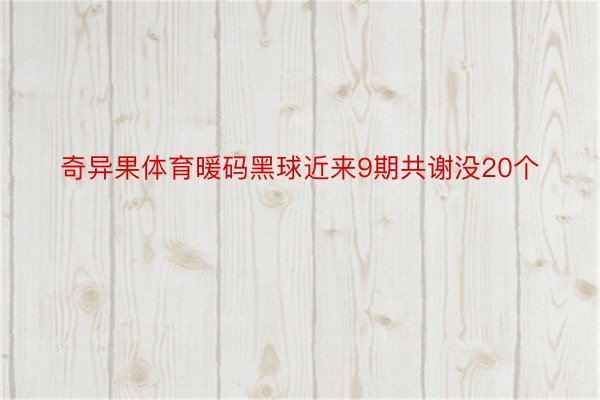 奇异果体育暖码黑球近来9期共谢没20个